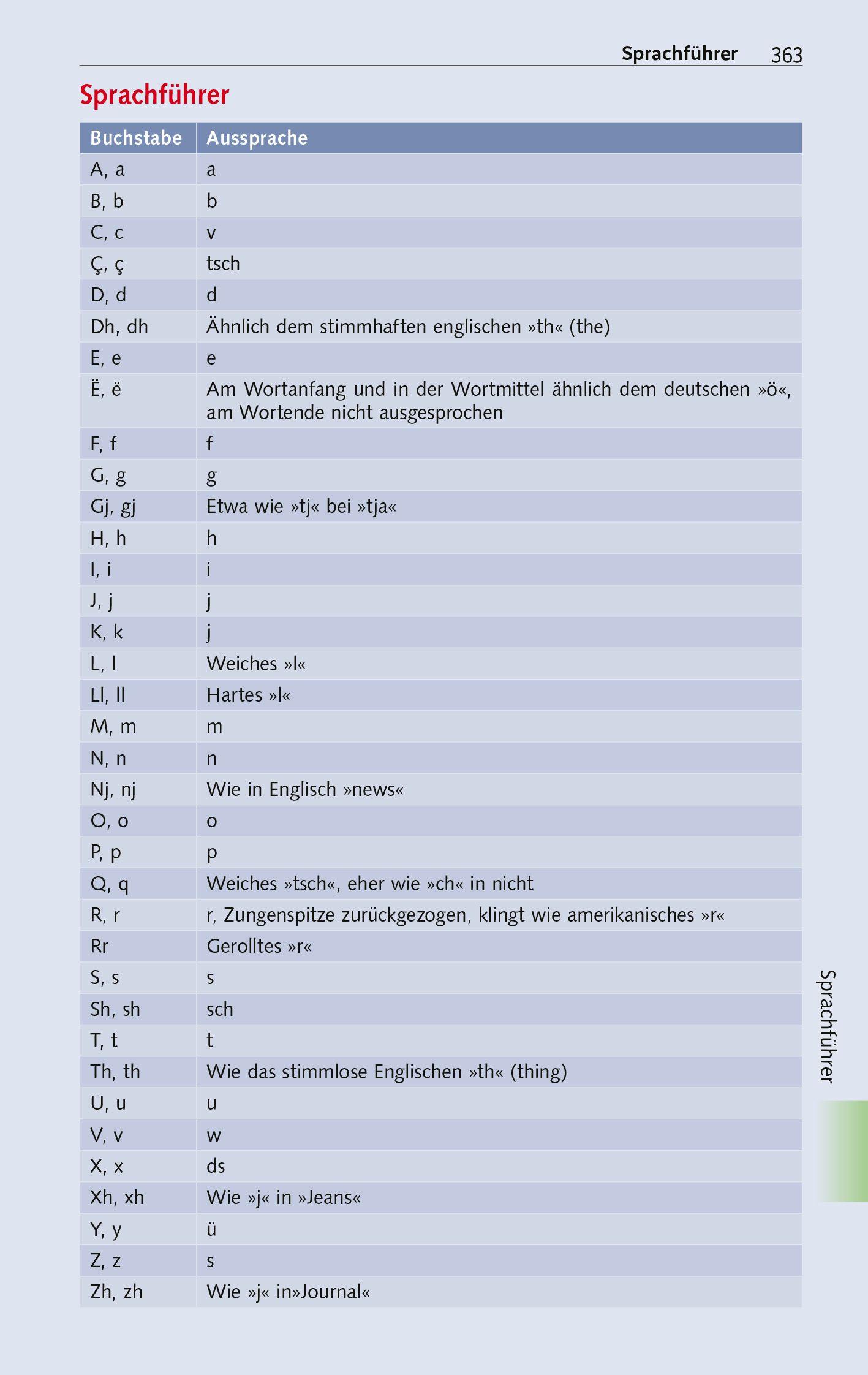 Sprachführer 363

Sprachführer

| Buchstabe | Aussprache |
|---|---|
| A, a | a |
| B, b | b |
| C, c | v |
| Ç, ç | tsch |
| D, d | d |
| Dh, dh | Ähnlich dem stimmhaften englischen »th« (the) |
| E, e | e |
| Ë, ë | Am Wortanfang und in der Wortmittel ähnlich dem deutschen »ö«, am Wortende nicht ausgesprochen |
| F, f | f |
| G, g | g |
| Gj, gj | Etwa wie »tj« bei »tja« |
| H, h | h |
| I, i | i |
| J, j | j |
| K, k | j |
| L, l | Weiches »l« |
| Ll, ll | Hartes »l« |
| M, m | m |
| N, n | n |
| Nj, nj | Wie in Englisch »news« |
| O, o | o |
| P, p | p |
| Q, q | Weiches »tsch«, eher wie »ch« in nicht |
| R, r | r, Zungenspitze zurückgezogen, klingt wie amerikanisches »r« |
| Rr | Gerolltes »r« |
| S, s | s |
| Sh, sh | sch |
| T, t | t |
| Th, th | Wie das stimmlose Englischen »th« (thing) |
| U, u | u |
| V, v | w |
| X, x | ds |
| Xh, xh | Wie »j« in »Jeans« |
| Y, y | ü |
| Z, z | s |
| Zh, zh | Wie »j« in»Journal« |

Sprachführer